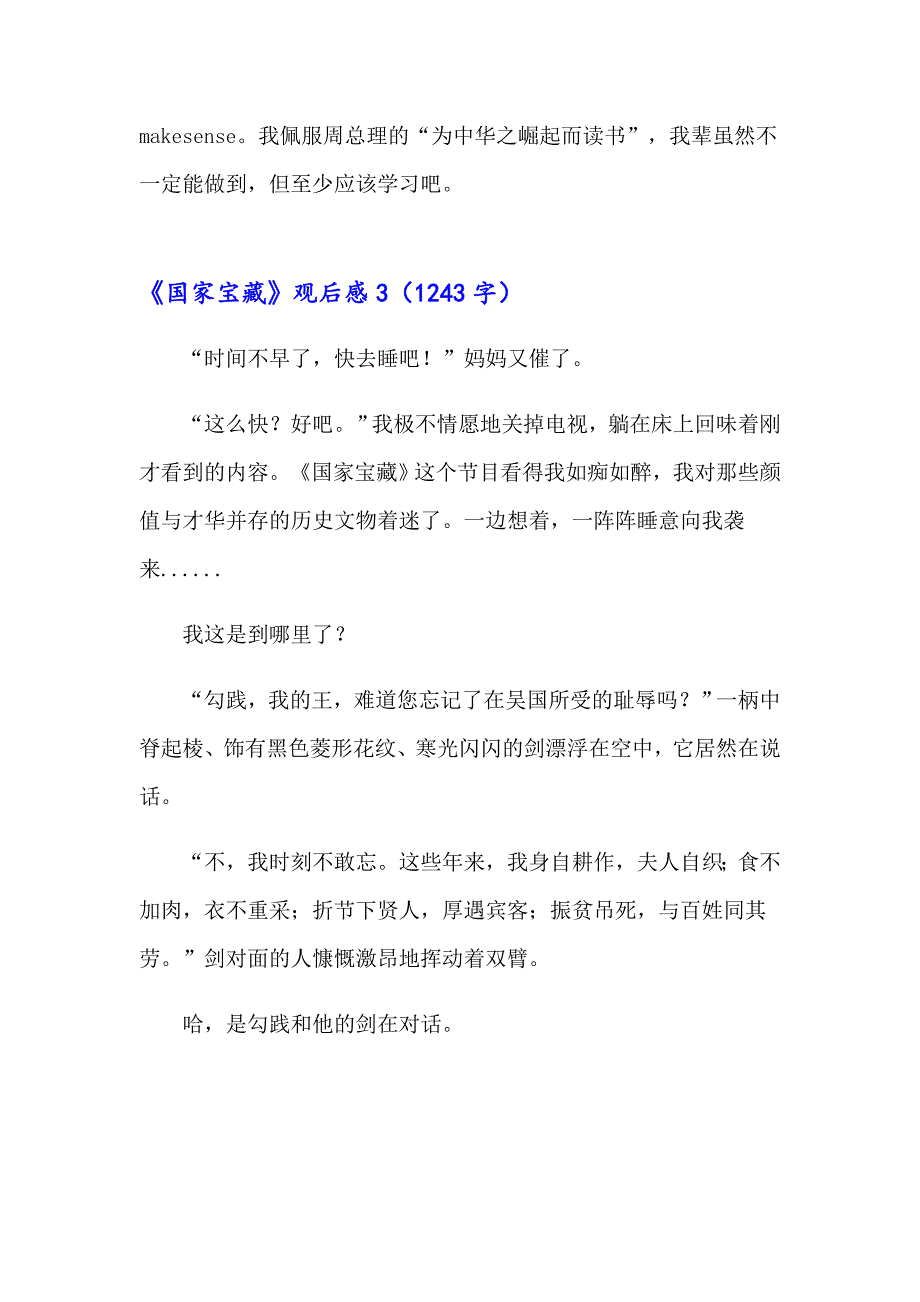 makesense。我佩服周总理的“为中华之崛起而读书”，我辈虽然不一定能做到，但至少应该学习吧。

《国家宝藏》观后感3（1243字）

“时间不早了，快去睡吧！”妈妈又催了。

“这么快？好吧。”我极不情愿地关掉电视，躺在床上回味着刚才看到的内容。《国家宝藏》这个节目看得我如痴如醉，我对那些颜值与才华并存的历史文物着迷了。一边想着，一阵阵睡意向我袭来......

我这是到哪里了？

“勾践，我的王，难道您忘记了在吴国所受的耻辱吗？”一柄中脊起棱、饰有黑色菱形花纹、寒光闪闪的剑漂浮在空中，它居然在说话。

“不，我时刻不敢忘。这些年来，我身自耕作，夫人自织；食不加肉，衣不重采；折节下贤人，厚遇宾客；振贫吊死，与百姓同其劳。”剑对面的人慷慨激昂地挥动着双臂。

哈，是勾践和他的剑在对话。